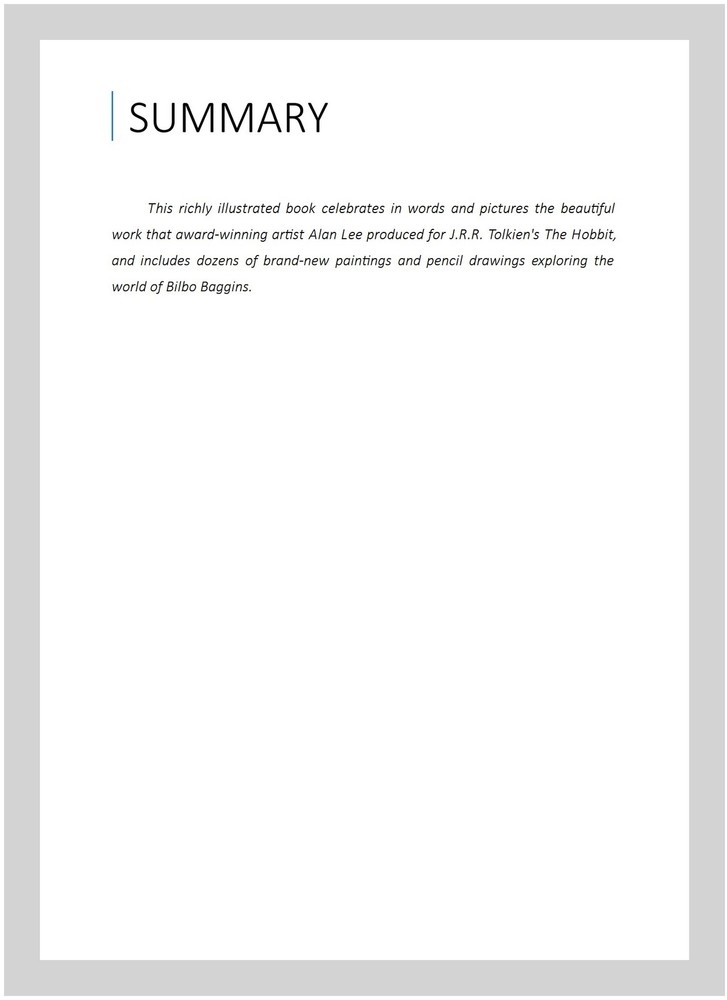 SUMMARY

This richly illustrated book celebrates in words and pictures the beautiful work that award-winning artist Alan Lee produced for J.R.R. Tolkien's The Hobbit, and includes dozens of brand-new paintings and pencil drawings exploring the world of Bilbo Baggins.